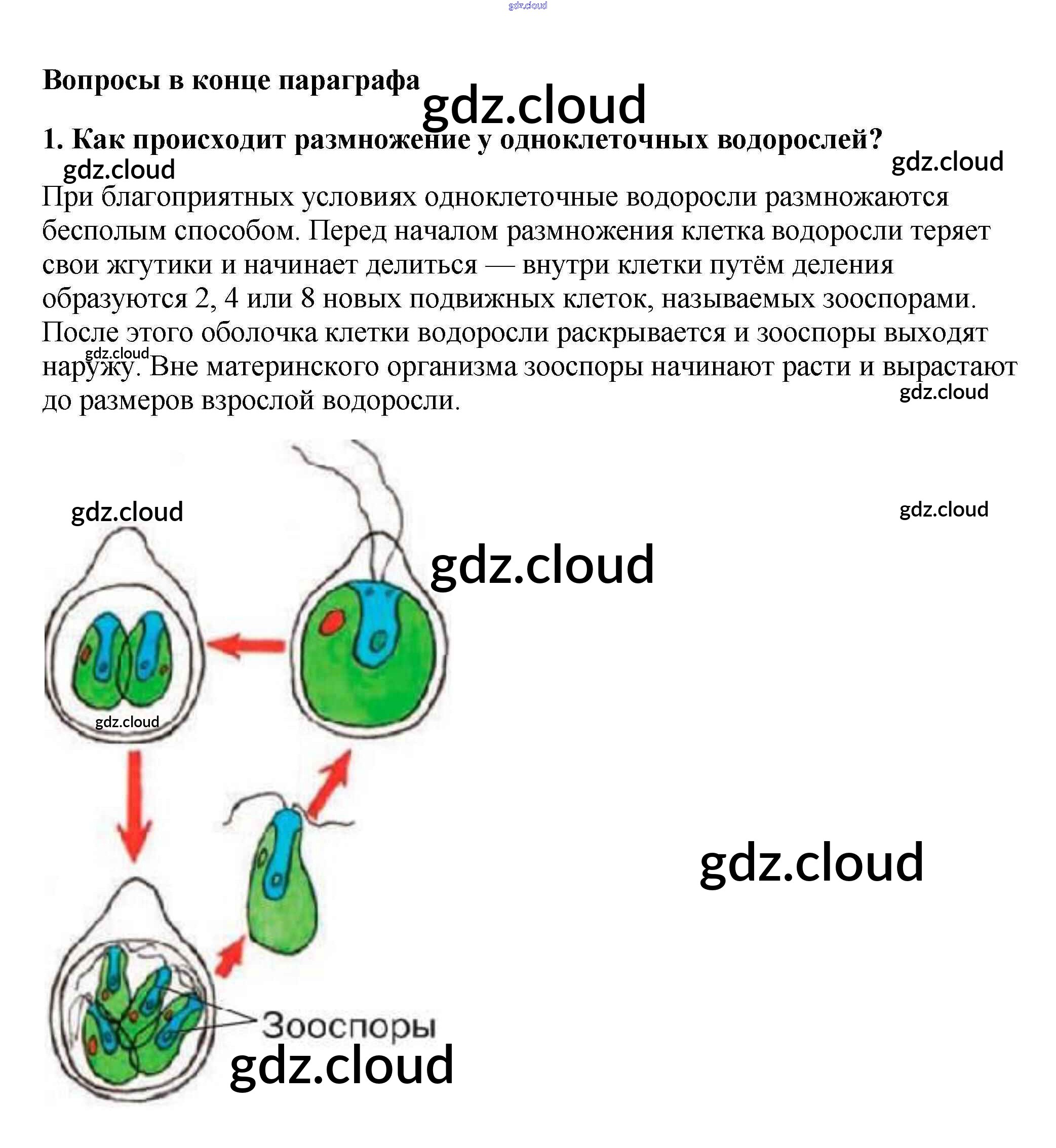 gdz.cloud

Вопросы в конце параграфа

gdz.cloud

1. Как происходит размножение у одноклеточных водорослей?

gdz.cloud

gdz.cloud

При благоприятных условиях одноклеточные водоросли размножаются бесполым способом. Перед началом размножения клетка водоросли теряет свои жгутики и начинает делиться — внутри клетки путём деления образуются 2, 4 или 8 новых подвижных клеток, называемых зооспорами. После этого оболочка клетки водоросли раскрывается и зооспоры выходят наружу. Вне материнского организма зооспоры начинают расти и вырастают до размеров взрослой водоросли.

gdz.cloud

gdz.cloud

gdz.cloud

gdz.cloud

gdz.cloud

gdz.cloud

gdz.cloud

Зооспоры

gdz.cloud